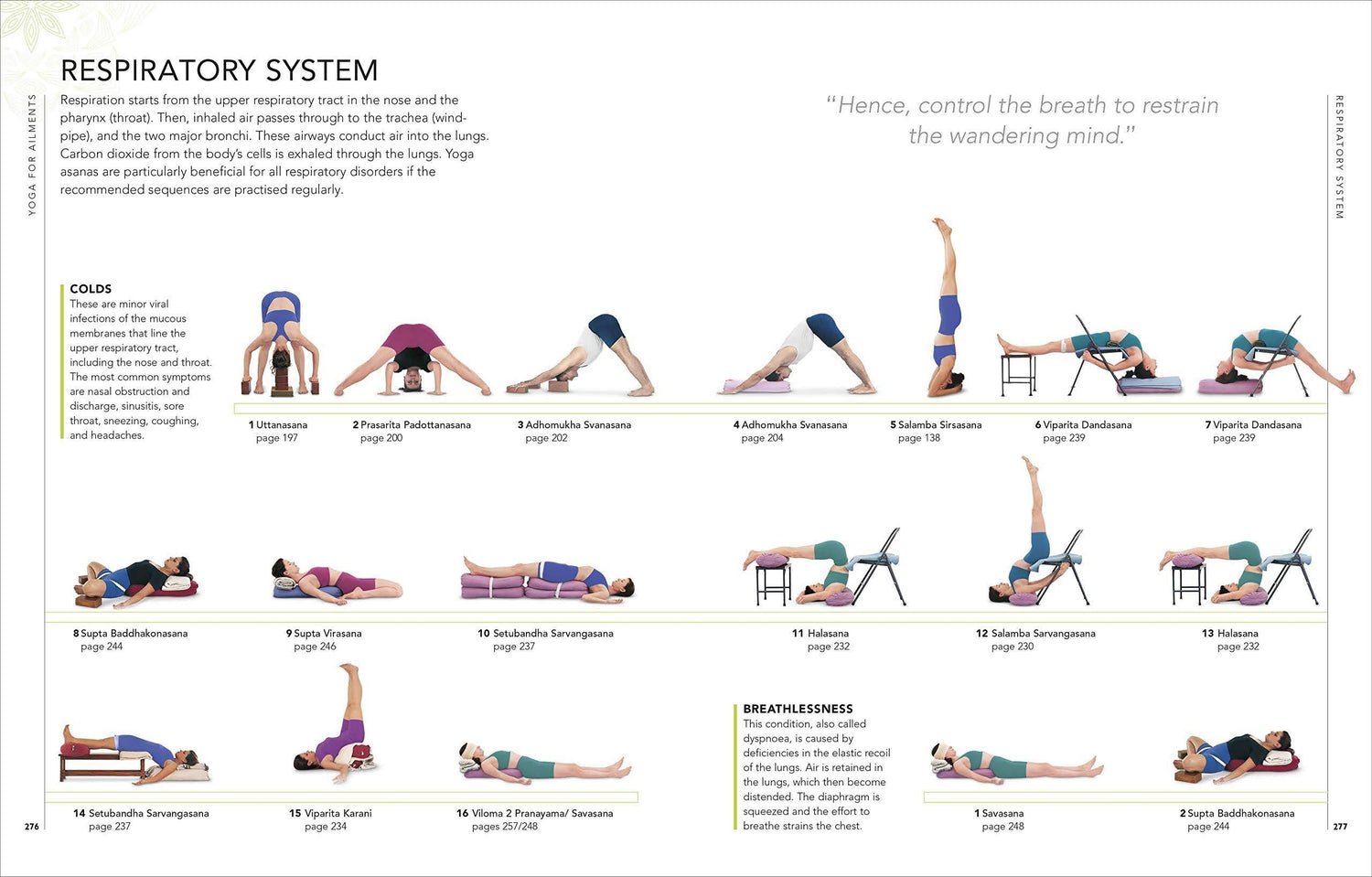 YOGA FOR AILMENTS

RESPIRATORY SYSTEM

Respiration starts from the upper respiratory tract in the nose and the pharynx (throat). Then, inhaled air passes through to the trachea (windpipe), and the two major bronchi. These airways conduct air into the lungs. Carbon dioxide from the body's cells is exhaled through the lungs. Yoga asanas are particularly beneficial for all respiratory disorders if the recommended sequences are practised regularly.

"Hence, control the breath to restrain the wandering mind."

RESPIRATORY SYSTEM

COLDS
These are minor viral infections of the mucous membranes that line the upper respiratory tract, including the nose and throat. The most common symptoms are nasal obstruction and discharge, sinusitis, sore throat, sneezing, coughing, and headaches.

1 Uttanasana page 197

2 Prasarita Padottanasana page 200

3 Adhomukha Svanasana page 202

4 Adhomukha Svanasana page 204

5 Salamba Sirsasana page 138

6 Viparita Dandasana page 239

7 Viparita Dandasana page 239

8 Supta Baddhakonasana page 244

9 Supta Virasana page 246

10 Setubandha Sarvangasana page 237

11 Halasana page 232

12 Salamba Sarvangasana page 230

13 Halasana page 232

14 Setubandha Sarvangasana page 237

15 Viparita Karani page 234

16 Viloma 2 Pranayama/ Savasana pages 257/248

BREATHLESSNESS
This condition, also called dyspnoea, is caused by deficiencies in the elastic recoil of the lungs. Air is retained in the lungs, which then become distended. The diaphragm is squeezed and the effort to breathe strains the chest.

1 Savasana page 248

2 Supta Baddhakonasana page 244

276

277